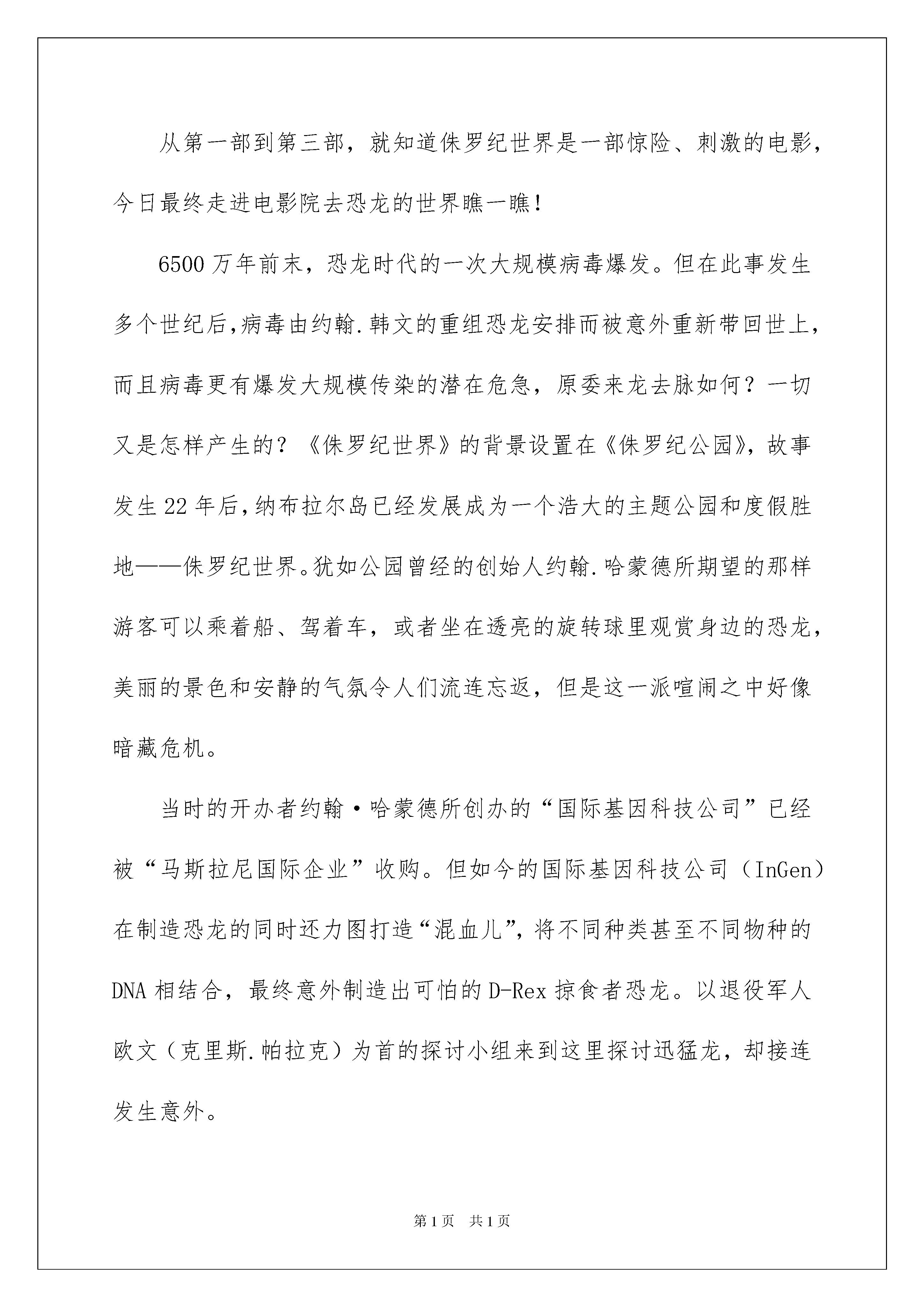 从第一部到第三部，就知道侏罗纪世界是一部惊险、刺激的电影，今日最终走进电影院去恐龙的世界瞧一瞧！

6500万年前末，恐龙时代的一次大规模病毒爆发。但在此事发生多个世纪后,病毒由约翰.韩文的重组恐龙安排而被意外重新带回世上，而且病毒更有爆发大规模传染的潜在危急，原委来龙去脉如何？一切又是怎样产生的？《侏罗纪世界》的背景设置在《侏罗纪公园》，故事发生22年后,纳布拉尔岛已经发展成为一个浩大的主题公园和度假胜地——侏罗纪世界。犹如公园曾经的创始人约翰.哈蒙德所期望的那样游客可以乘着船、驾着车，或者坐在透亮的旋转球里观赏身边的恐龙，美丽的景色和安静的气氛令人们流连忘返，但是这一派喧闹之中好像暗藏危机。

当时的开办者约翰·哈蒙德所创办的“国际基因科技公司”已经被“马斯拉尼国际企业”收购。但如今的国际基因科技公司（InGen）在制造恐龙的同时还力图打造“混血儿”，将不同种类甚至不同物种的DNA相结合，最终意外制造出可怕的D-Rex掠食者恐龙。以退役军人欧文（克里斯.帕拉克）为首的探讨小组来到这里探讨迅猛龙，却接连发生意外。

第1页 共1页